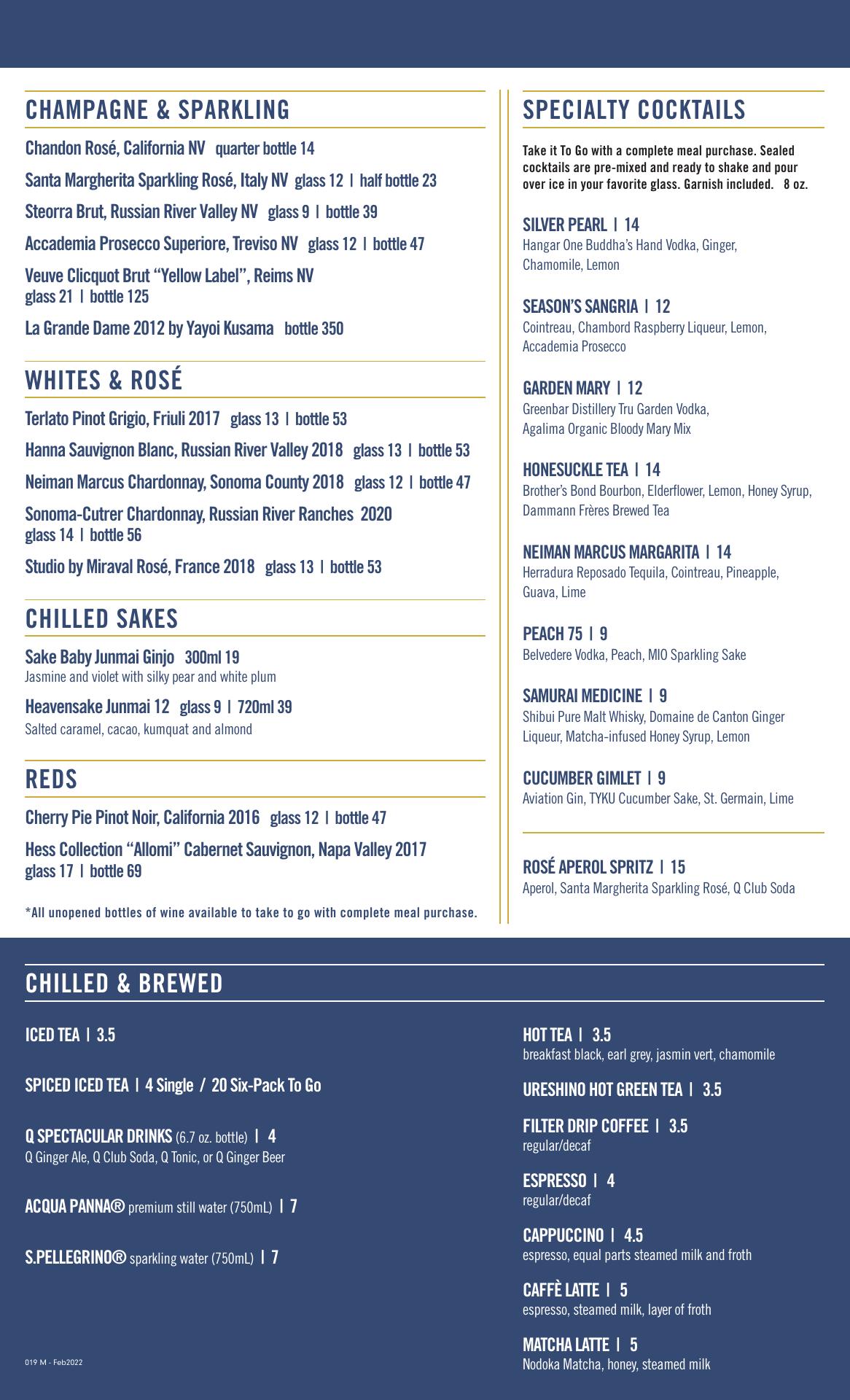 CHAMPAGNE & SPARKLING

Chandon Rosé, California NV quarter bottle 14

Santa Margherita Sparkling Rosé, Italy NV glass 12 | half bottle 23

Steorra Brut, Russian River Valley NV glass 9 | bottle 39

Accademia Prosecco Superiore, Treviso NV glass 12 | bottle 47

Veuve Clicquot Brut "Yellow Label", Reims NV glass 21 | bottle 125

La Grande Dame 2012 by Yayoi Kusama bottle 350

WHITES & ROSÉ

Terlato Pinot Grigio, Friuli 2017 glass 13 | bottle 53

Hanna Sauvignon Blanc, Russian River Valley 2018 glass 13 | bottle 53

Neiman Marcus Chardonnay, Sonoma County 2018 glass 12 | bottle 47

Sonoma-Cutrer Chardonnay, Russian River Ranches 2020 glass 14 | bottle 56

Studio by Miraval Rosé, France 2018 glass 13 | bottle 53

CHILLED SAKES

Sake Baby Junmai Ginjo 300ml 19
Jasmine and violet with silky pear and white plum

Heavensake Junmai 12 glass 9 | 720ml 39
Salted caramel, cacao, kumquat and almond

REDS

Cherry Pie Pinot Noir, California 2016 glass 12 | bottle 47

Hess Collection "Allomi" Cabernet Sauvignon, Napa Valley 2017 glass 17 | bottle 69

*All unopened bottles of wine available to take to go with complete meal purchase.

SPECIALTY COCKTAILS

Take it To Go with a complete meal purchase. Sealed cocktails are pre-mixed and ready to shake and pour over ice in your favorite glass. Garnish included. 8 oz.

SILVER PEARL | 14
Hangar One Buddha's Hand Vodka, Ginger, Chamomile, Lemon

SEASON'S SANGRIA | 12
Cointreau, Chambord Raspberry Liqueur, Lemon, Accademia Prosecco

GARDEN MARY | 12
Greenbar Distillery Tru Garden Vodka, Agalima Organic Bloody Mary Mix

HONESUCKLE TEA | 14
Brother's Bond Bourbon, Elderflower, Lemon, Honey Syrup, Dammann Frères Brewed Tea

NEIMAN MARCUS MARGARITA | 14
Herradura Reposado Tequila, Cointreau, Pineapple, Guava, Lime

PEACH 75 | 9
Belvedere Vodka, Peach, MIO Sparkling Sake

SAMURAI MEDICINE | 9
Shibui Pure Malt Whisky, Domaine de Canton Ginger Liqueur, Matcha-infused Honey Syrup, Lemon

CUCUMBER GIMLET | 9
Aviation Gin, TYKU Cucumber Sake, St. Germain, Lime

ROSÉ APEROL SPRITZ | 15
Aperol, Santa Margherita Sparkling Rosé, Q Club Soda

CHILLED & BREWED

ICED TEA | 3.5

SPICED ICED TEA | 4 Single / 20 Six-Pack To Go

Q SPECTACULAR DRINKS (6.7 oz. bottle) | 4
Q Ginger Ale, Q Club Soda, Q Tonic, or Q Ginger Beer

ACQUA PANNA® premium still water (750mL) | 7

S.PELLEGRINO® sparkling water (750mL) | 7

019 M - Feb2022

HOT TEA | 3.5
breakfast black, earl grey, jasmin vert, chamomile

URESHINO HOT GREEN TEA | 3.5

FILTER DRIP COFFEE | 3.5
regular/decaf

ESPRESSO | 4
regular/decaf

CAPPUCCINO | 4.5
espresso, equal parts steamed milk and froth

CAFFÈ LATTE | 5
espresso, steamed milk, layer of froth

MATCHA LATTE | 5
Nodoka Matcha, honey, steamed milk